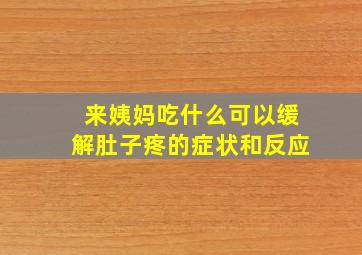 来姨妈吃什么可以缓解肚子疼的症状和反应